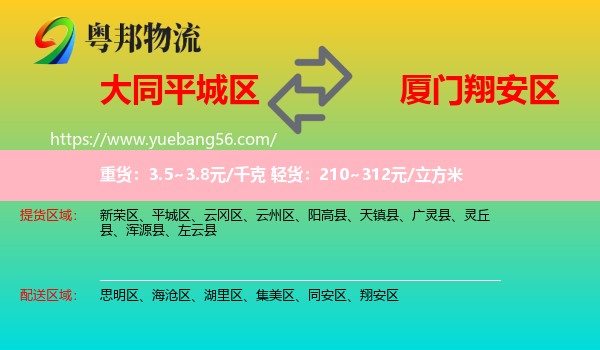 粤邦物流

大同平城区

厦门翔安区

https://www.yuebang56.com/

重货：3.5~3.8元/千克 轻货：210~312元/立方米

提货区域： 新荣区、平城区、云冈区、云州区、阳高县、天镇县、广灵县、灵丘县、浑源县、左云县

配送区域： 思明区、海沧区、湖里区、集美区、同安区、翔安区